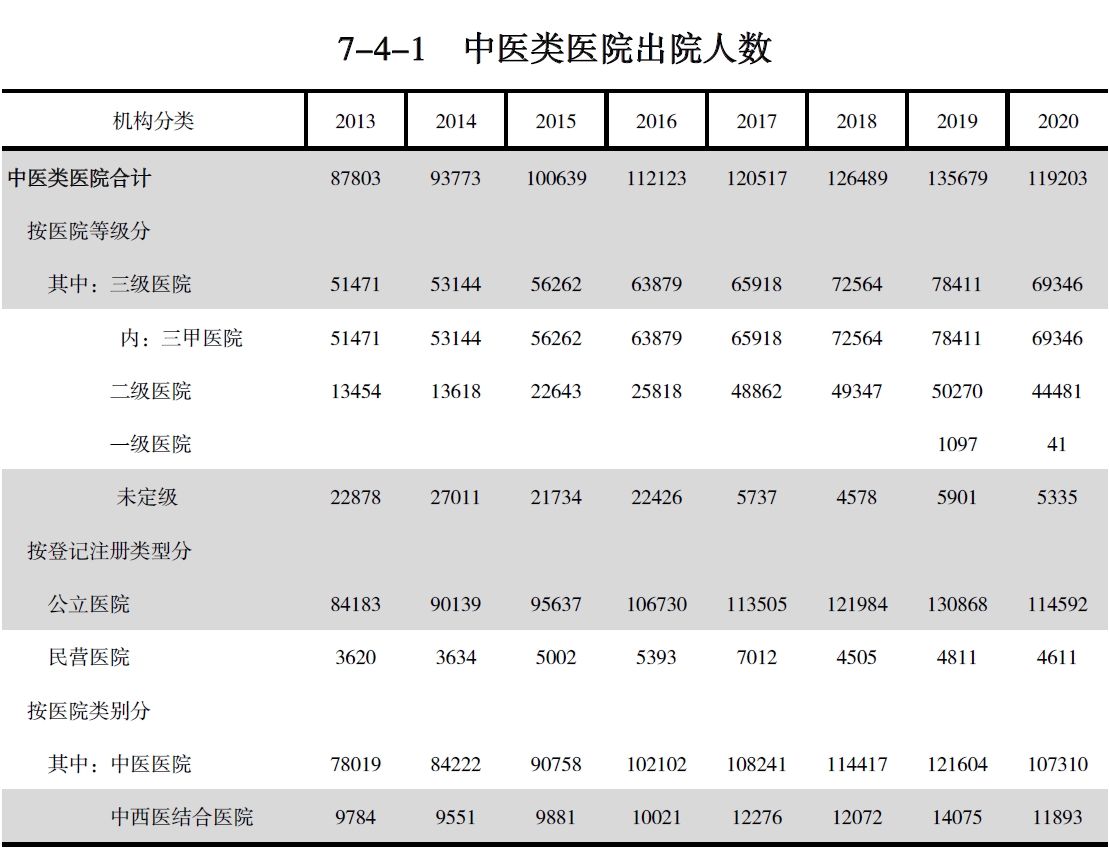 7-4-1　中医类医院出院人数

| 机构分类 | 2013 | 2014 | 2015 | 2016 | 2017 | 2018 | 2019 | 2020 |
|---|---|---|---|---|---|---|---|---|
| 中医类医院合计 | 87803 | 93773 | 100639 | 112123 | 120517 | 126489 | 135679 | 119203 |
| 按医院等级分 | | | | | | | | |
| 其中：三级医院 | 51471 | 53144 | 56262 | 63879 | 65918 | 72564 | 78411 | 69346 |
| 内：三甲医院 | 51471 | 53144 | 56262 | 63879 | 65918 | 72564 | 78411 | 69346 |
| 二级医院 | 13454 | 13618 | 22643 | 25818 | 48862 | 49347 | 50270 | 44481 |
| 一级医院 | | | | | | | 1097 | 41 |
| 未定级 | 22878 | 27011 | 21734 | 22426 | 5737 | 4578 | 5901 | 5335 |
| 按登记注册类型分 | | | | | | | | |
| 公立医院 | 84183 | 90139 | 95637 | 106730 | 113505 | 121984 | 130868 | 114592 |
| 民营医院 | 3620 | 3634 | 5002 | 5393 | 7012 | 4505 | 4811 | 4611 |
| 按医院类别分 | | | | | | | | |
| 其中：中医医院 | 78019 | 84222 | 90758 | 102102 | 108241 | 114417 | 121604 | 107310 |
| 中西医结合医院 | 9784 | 9551 | 9881 | 10021 | 12276 | 12072 | 14075 | 11893 |